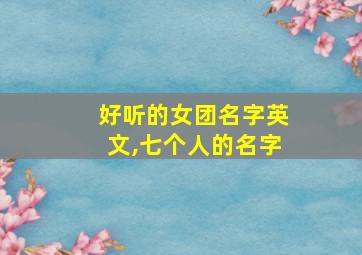 好听的女团名字英文,七个人的名字